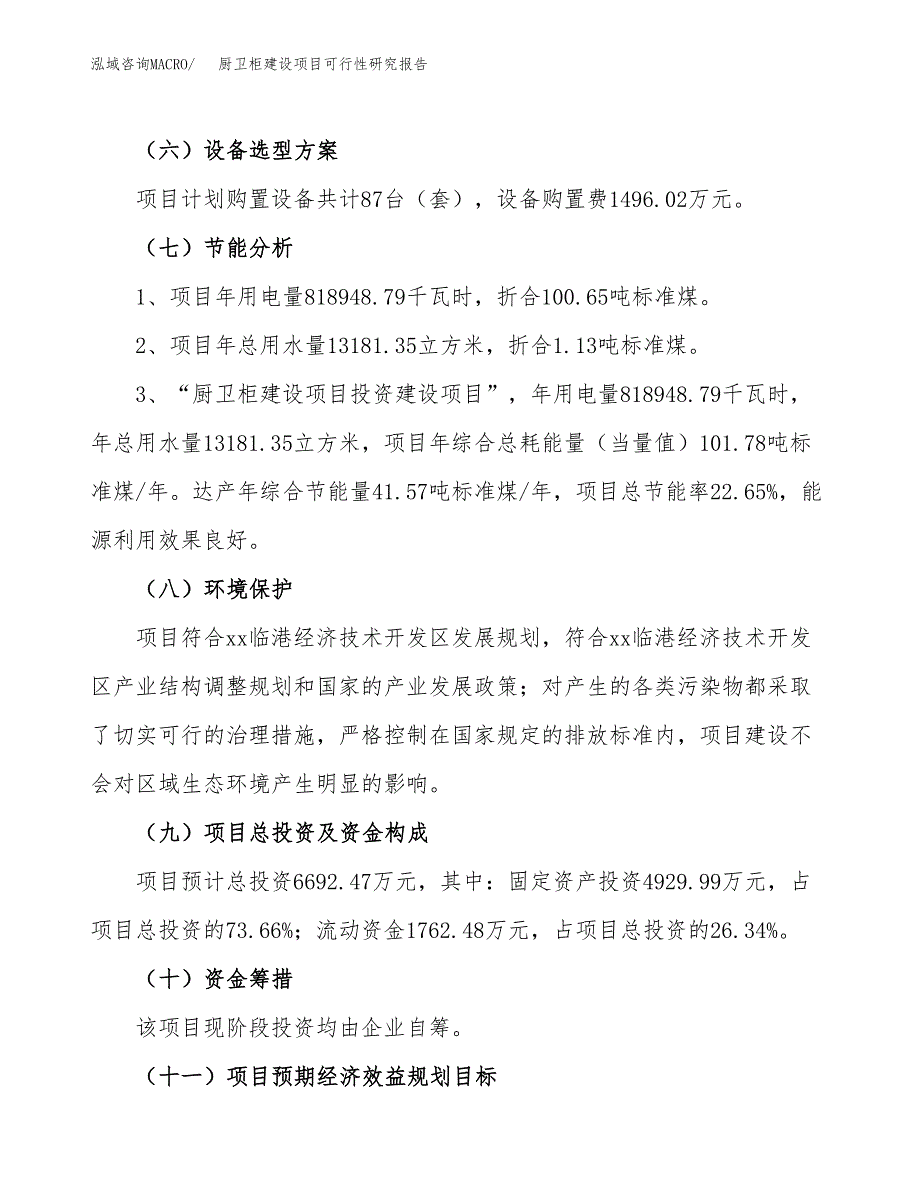 泓域咨询MACRO/　厨卫柜建设项目可行性研究报告

（六）设备选型方案

项目计划购置设备共计87台（套），设备购置费1496.02万元。

（七）节能分析

1、项目年用电量818948.79千瓦时，折合100.65吨标准煤。

2、项目年总用水量13181.35立方米，折合1.13吨标准煤。

3、“厨卫柜建设项目投资建设项目”，年用电量818948.79千瓦时，年总用水量13181.35立方米，项目年综合总耗能量（当量值）101.78吨标准煤/年。达产年综合节能量41.57吨标准煤/年，项目总节能率22.65%，能源利用效果良好。

（八）环境保护

项目符合xx临港经济技术开发区发展规划，符合xx临港经济技术开发区产业结构调整规划和国家的产业发展政策；对产生的各类污染物都采取了切实可行的治理措施，严格控制在国家规定的排放标准内，项目建设不会对区域生态环境产生明显的影响。

（九）项目总投资及资金构成

项目预计总投资6692.47万元，其中：固定资产投资4929.99万元，占项目总投资的73.66%；流动资金1762.48万元，占项目总投资的26.34%。

（十）资金筹措

该项目现阶段投资均由企业自筹。

（十一）项目预期经济效益规划目标